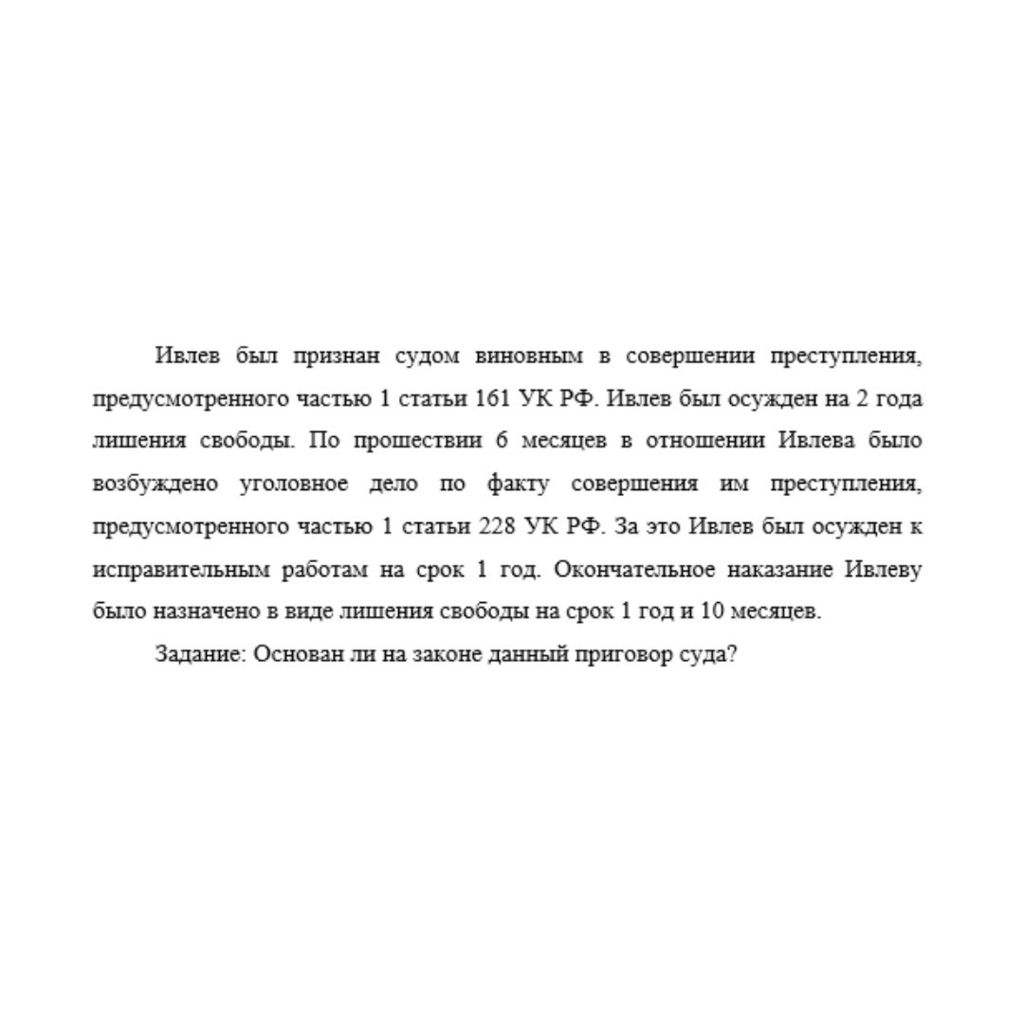 Ивлев был признан судом виновным в совершении преступления, предусмотренного частью 1 статьи 161 УК РФ. Ивлев был осужден на 2 года лишения свободы. По прошествии 6 месяцев в отношении Ивлева было возбуждено уголовное дело по факту совершения им преступления, предусмотренного частью 1 статьи 228 УК РФ. За это Ивлев был осужден к исправительным работам на срок 1 год. Окончательное наказание Ивлеву было назначено в виде лишения свободы на срок 1 год и 10 месяцев.

Задание: Основан ли на законе данный приговор суда?